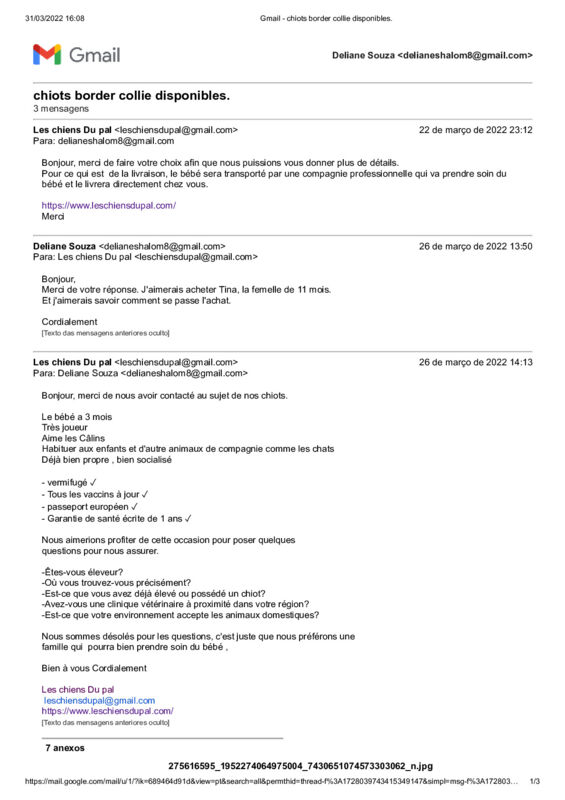 31/03/2022 16:08 Gmail - chiots border collie disponibles.

Gmail

Deliane Souza <delianeshalom8@gmail.com>

chiots border collie disponibles.
3 mensagens

Les chiens Du pal <leschiensdupal@gmail.com> 22 de março de 2022 23:12
Para: delianeshalom8@gmail.com

Bonjour, merci de faire votre choix afin que nous puissions vous donner plus de détails.
Pour ce qui est de la livraison, le bébé sera transporté par une compagnie professionnelle qui va prendre soin du bébé et le livrera directement chez vous.

https://www.leschiensdupal.com/
Merci

Deliane Souza <delianeshalom8@gmail.com> 26 de março de 2022 13:50
Para: Les chiens Du pal <leschiensdupal@gmail.com>

Bonjour,
Merci de votre réponse. J'aimerais acheter Tina, la femelle de 11 mois.
Et j'aimerais savoir comment se passe l'achat.

Cordialement
[Texto das mensagens anteriores oculto]

Les chiens Du pal <leschiensdupal@gmail.com> 26 de março de 2022 14:13
Para: Deliane Souza <delianeshalom8@gmail.com>

Bonjour, merci de nous avoir contacté au sujet de nos chiots.

Le bébé a 3 mois
Très joueur
Aime les Câlins
Habituer aux enfants et d'autre animaux de compagnie comme les chats
Déjà bien propre , bien socialisé

- vermifugé ✓
- Tous les vaccins à jour ✓
- passeport européen ✓
- Garantie de santé écrite de 1 ans ✓

Nous aimerions profiter de cette occasion pour poser quelques questions pour nous assurer.

-Êtes-vous éleveur?
-Où vous trouvez-vous précisément?
-Est-ce que vous avez déjà élevé ou possédé un chiot?
-Avez-vous une clinique vétérinaire à proximité dans votre région?
-Est-ce que votre environnement accepte les animaux domestiques?

Nous sommes désolés pour les questions, c'est juste que nous préférons une famille qui pourra bien prendre soin du bébé ,

Bien à vous Cordialement

Les chiens Du pal
leschiensdupal@gmail.com
https://www.leschiensdupal.com/
[Texto das mensagens anteriores oculto]

7 anexos

275616595_1952274064975004_7430651074573303062_n.jpg

https://mail.google.com/mail/u/1/?ik=689464d91d&view=pt&search=all&permthid=thread-f%3A1728039743415349147&simpl=msg-f%3A172803... 1/3